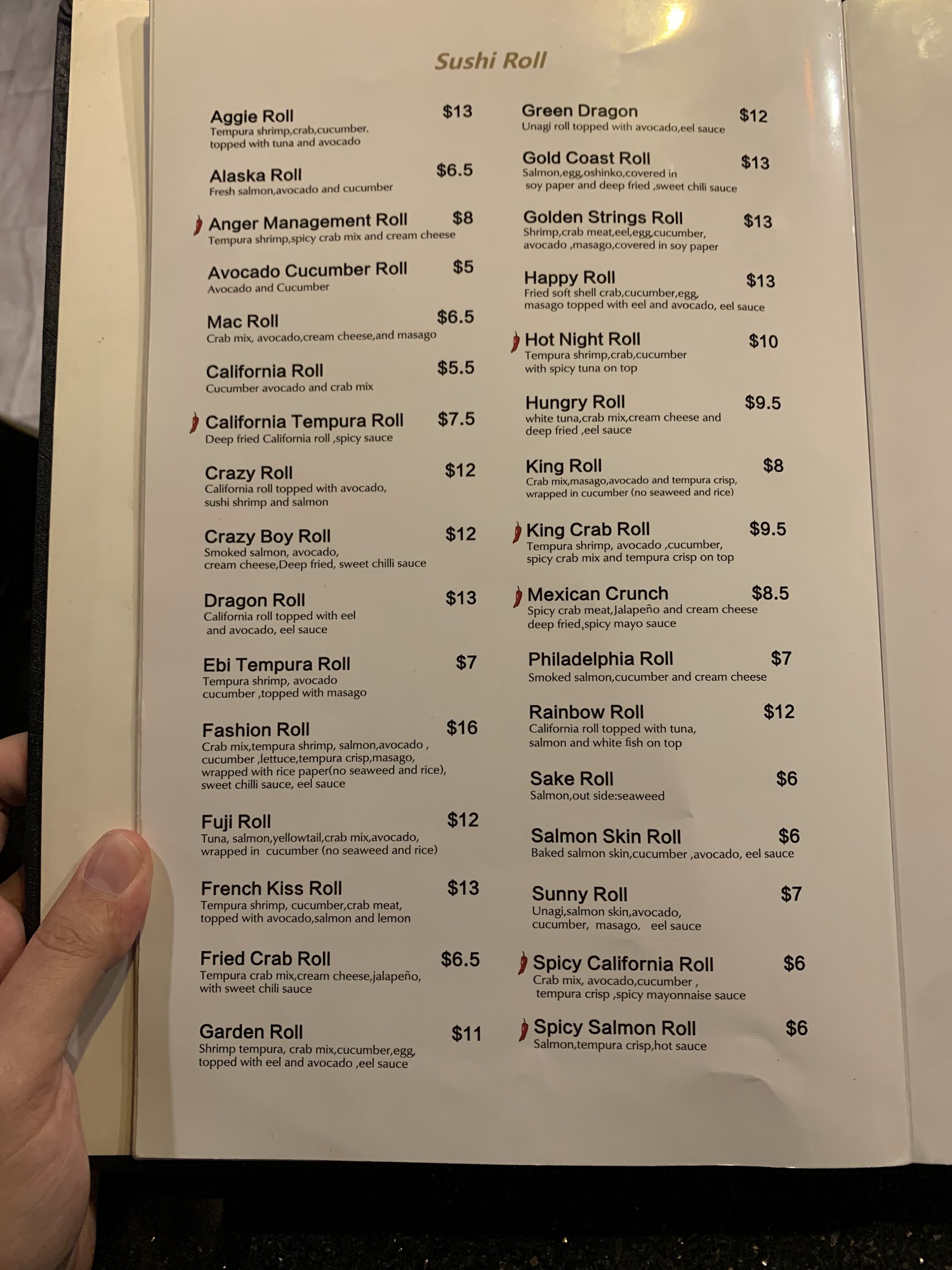 Sushi Roll

Aggie Roll $13
Tempura shrimp,crab,cucumber, topped with tuna and avocado

Alaska Roll $6.5
Fresh salmon,avocado and cucumber

Anger Management Roll $8
Tempura shrimp,spicy crab mix and cream cheese

Avocado Cucumber Roll $5
Avocado and Cucumber

Mac Roll $6.5
Crab mix, avocado,cream cheese,and masago

California Roll $5.5
Cucumber avocado and crab mix

California Tempura Roll $7.5
Deep fried California roll ,spicy sauce

Crazy Roll $12
California roll topped with avocado, sushi shrimp and salmon

Crazy Boy Roll $12
Smoked salmon, avocado, cream cheese,Deep fried, sweet chilli sauce

Dragon Roll $13
California roll topped with eel and avocado, eel sauce

Ebi Tempura Roll $7
Tempura shrimp, avocado cucumber ,topped with masago

Fashion Roll $16
Crab mix,tempura shrimp, salmon,avocado , cucumber ,lettuce,tempura crisp,masago, wrapped with rice paper(no seaweed and rice), sweet chilli sauce, eel sauce

Fuji Roll $12
Tuna, salmon,yellowtail,crab mix,avocado, wrapped in cucumber (no seaweed and rice)

French Kiss Roll $13
Tempura shrimp, cucumber,crab meat, topped with avocado,salmon and lemon

Fried Crab Roll $6.5
Tempura crab mix,cream cheese,jalapeño, with sweet chili sauce

Garden Roll $11
Shrimp tempura, crab mix,cucumber,egg, topped with eel and avocado ,eel sauce

Green Dragon $12
Unagi roll topped with avocado,eel sauce

Gold Coast Roll $13
Salmon,egg,oshinko,covered in soy paper and deep fried ,sweet chili sauce

Golden Strings Roll $13
Shrimp,crab meat,eel,egg,cucumber, avocado ,masago,covered in soy paper

Happy Roll $13
Fried soft shell crab,cucumber,egg, masago topped with eel and avocado, eel sauce

Hot Night Roll $10
Tempura shrimp,crab,cucumber with spicy tuna on top

Hungry Roll $9.5
white tuna,crab mix,cream cheese and deep fried ,eel sauce

King Roll $8
Crab mix,masago,avocado and tempura crisp, wrapped in cucumber (no seaweed and rice)

King Crab Roll $9.5
Tempura shrimp, avocado ,cucumber, spicy crab mix and tempura crisp on top

Mexican Crunch $8.5
Spicy crab meat,Jalapeño and cream cheese deep fried,spicy mayo sauce

Philadelphia Roll $7
Smoked salmon,cucumber and cream cheese

Rainbow Roll $12
California roll topped with tuna, salmon and white fish on top

Sake Roll $6
Salmon,out side:seaweed

Salmon Skin Roll $6
Baked salmon skin,cucumber ,avocado, eel sauce

Sunny Roll $7
Unagi,salmon skin,avocado, cucumber, masago, eel sauce

Spicy California Roll $6
Crab mix, avocado,cucumber , tempura crisp ,spicy mayonnaise sauce

Spicy Salmon Roll $6
Salmon,tempura crisp,hot sauce